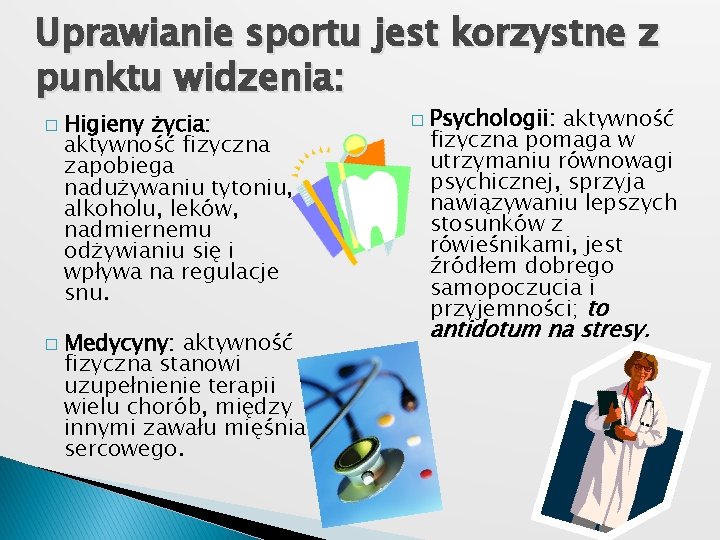 Uprawianie sportu jest korzystne z punktu widzenia:

□ Higieny życia: aktywność fizyczna zapobiega nadużywaniu tytoniu, alkoholu, leków, nadmiernemu odżywianiu się i wpływa na regulacje snu.

□ Medycyny: aktywność fizyczna stanowi uzupełnienie terapii wielu chorób, między innymi zawału mięśnia sercowego.

□ Psychologii: aktywność fizyczna pomaga w utrzymaniu równowagi psychicznej, sprzyja nawiązywaniu lepszych stosunków z rówieśnikami, jest źródłem dobrego samopoczucia i przyjemności; to antidotum na stresy.